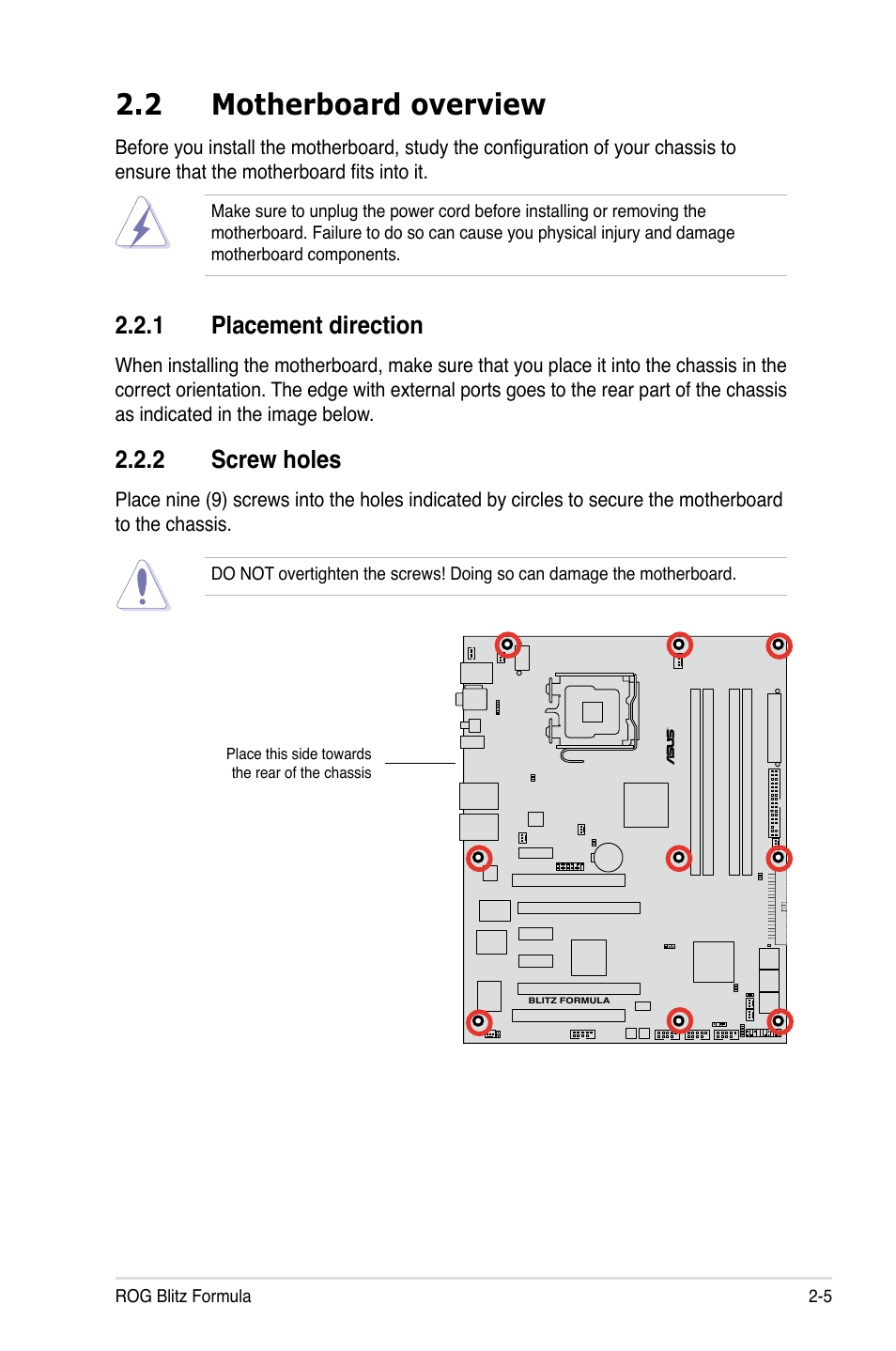 2.2 Motherboard overview

Before you install the motherboard, study the configuration of your chassis to ensure that the motherboard fits into it.

Make sure to unplug the power cord before installing or removing the motherboard. Failure to do so can cause you physical injury and damage motherboard components.

2.2.1 Placement direction

When installing the motherboard, make sure that you place it into the chassis in the correct orientation. The edge with external ports goes to the rear part of the chassis as indicated in the image below.

2.2.2 Screw holes

Place nine (9) screws into the holes indicated by circles to secure the motherboard to the chassis.

DO NOT overtighten the screws! Doing so can damage the motherboard.

Place this side towards the rear of the chassis

ASUS

BLITZ FORMULA

ROG Blitz Formula

2-5